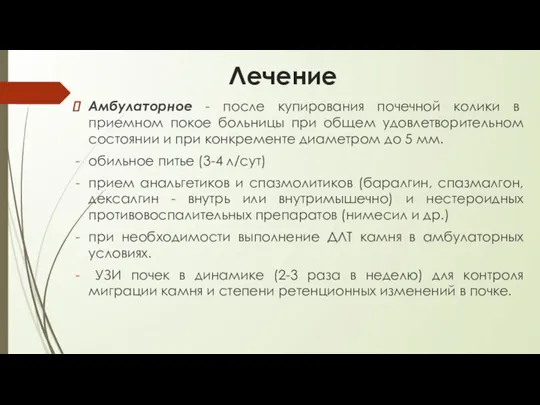 Лечение

Амбулаторное - после купирования почечной колики в приемном покое больницы при общем удовлетворительном состоянии и при конкременте диаметром до 5 мм.

- обильное питье (3-4 л/сут)

- прием анальгетиков и спазмолитиков (баралгин, спазмалгон, дексалгин - внутрь или внутримышечно) и нестероидных противовоспалительных препаратов (нимесил и др.)

- при необходимости выполнение ДЛТ камня в амбулаторных условиях.

- УЗИ почек в динамике (2-3 раза в неделю) для контроля миграции камня и степени ретенционных изменений в почке.